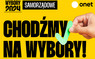 WYBORY 2024
SAMORZĄDOWE
onet
CHODŹMY
NA WYBORY!